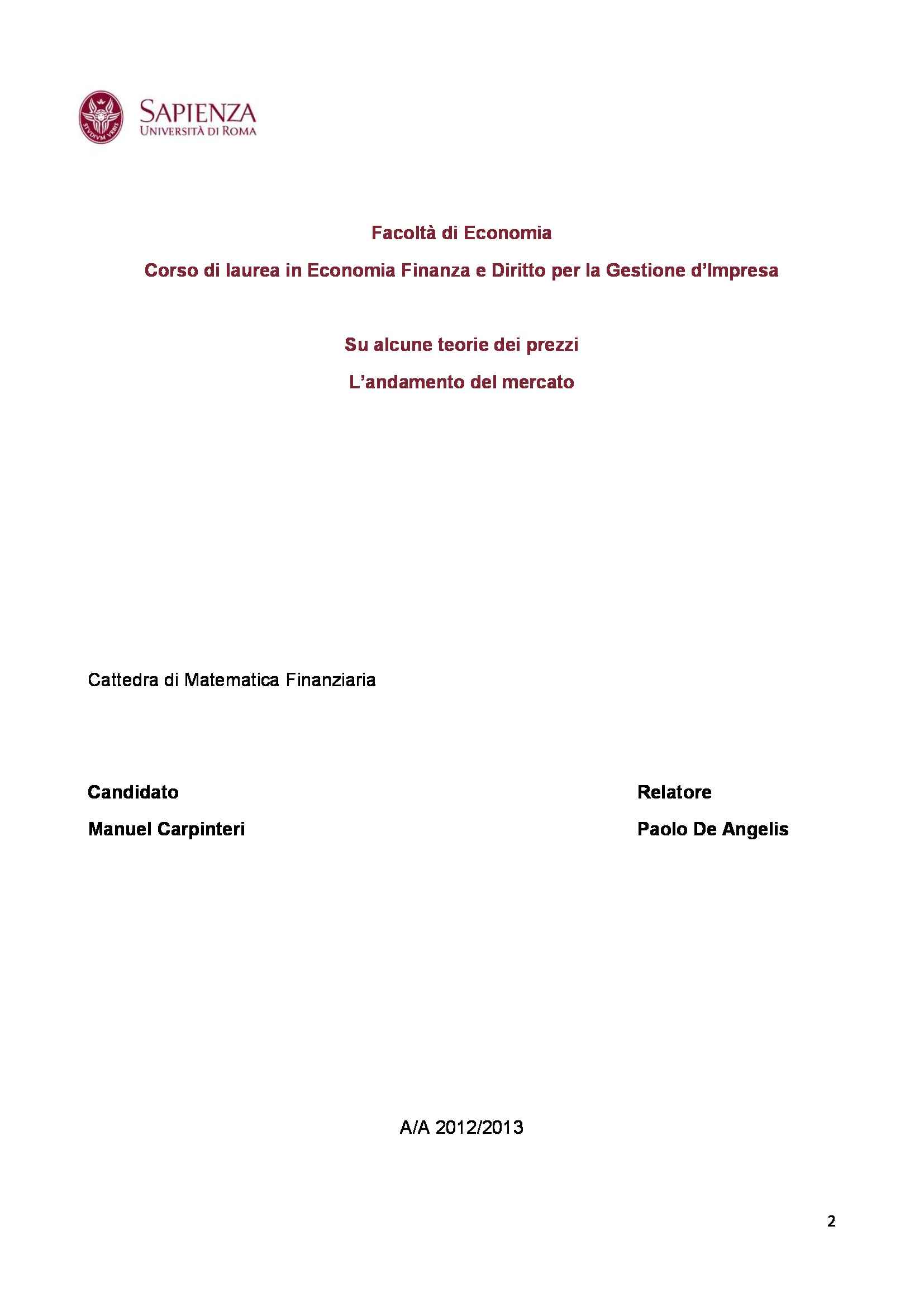 STVDIVM VRBIS

SAPIENZA
UNIVERSITÀ DI ROMA

Facoltà di Economia

Corso di laurea in Economia Finanza e Diritto per la Gestione d'Impresa

Su alcune teorie dei prezzi

L'andamento del mercato

Cattedra di Matematica Finanziaria

Candidato

Manuel Carpinteri

Relatore

Paolo De Angelis

A/A 2012/2013

2